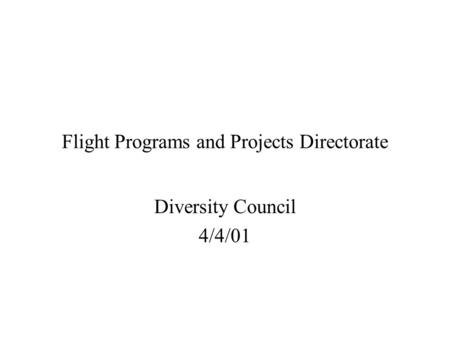 Flight Programs and Projects Directorate

Diversity Council
4/4/01